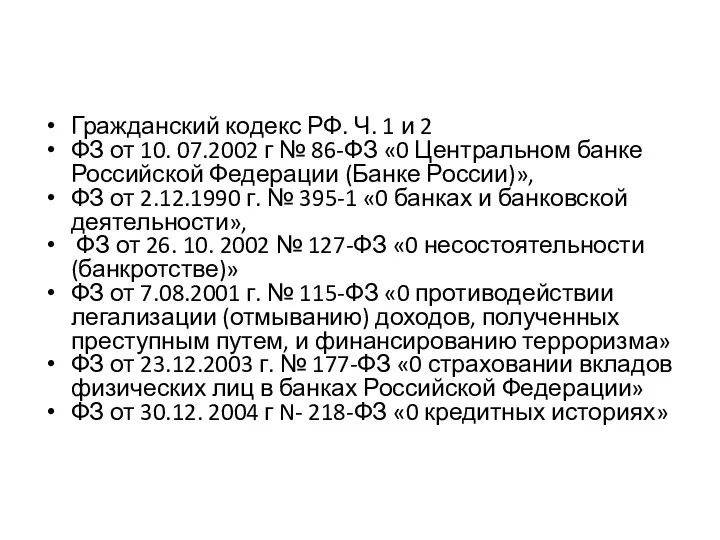 • Гражданский кодекс РФ. Ч. 1 и 2
• ФЗ от 10. 07.2002 г № 86-ФЗ «0 Центральном банке Российской Федерации (Банке России)»,
• ФЗ от 2.12.1990 г. № 395-1 «0 банках и банковской деятельности»,
• ФЗ от 26. 10. 2002 № 127-ФЗ «0 несостоятельности (банкротстве)»
• ФЗ от 7.08.2001 г. № 115-ФЗ «0 противодействии легализации (отмыванию) доходов, полученных преступным путем, и финансированию терроризма»
• ФЗ от 23.12.2003 г. № 177-ФЗ «0 страховании вкладов физических лиц в банках Российской Федерации»
• ФЗ от 30.12. 2004 г N- 218-ФЗ «0 кредитных историях»